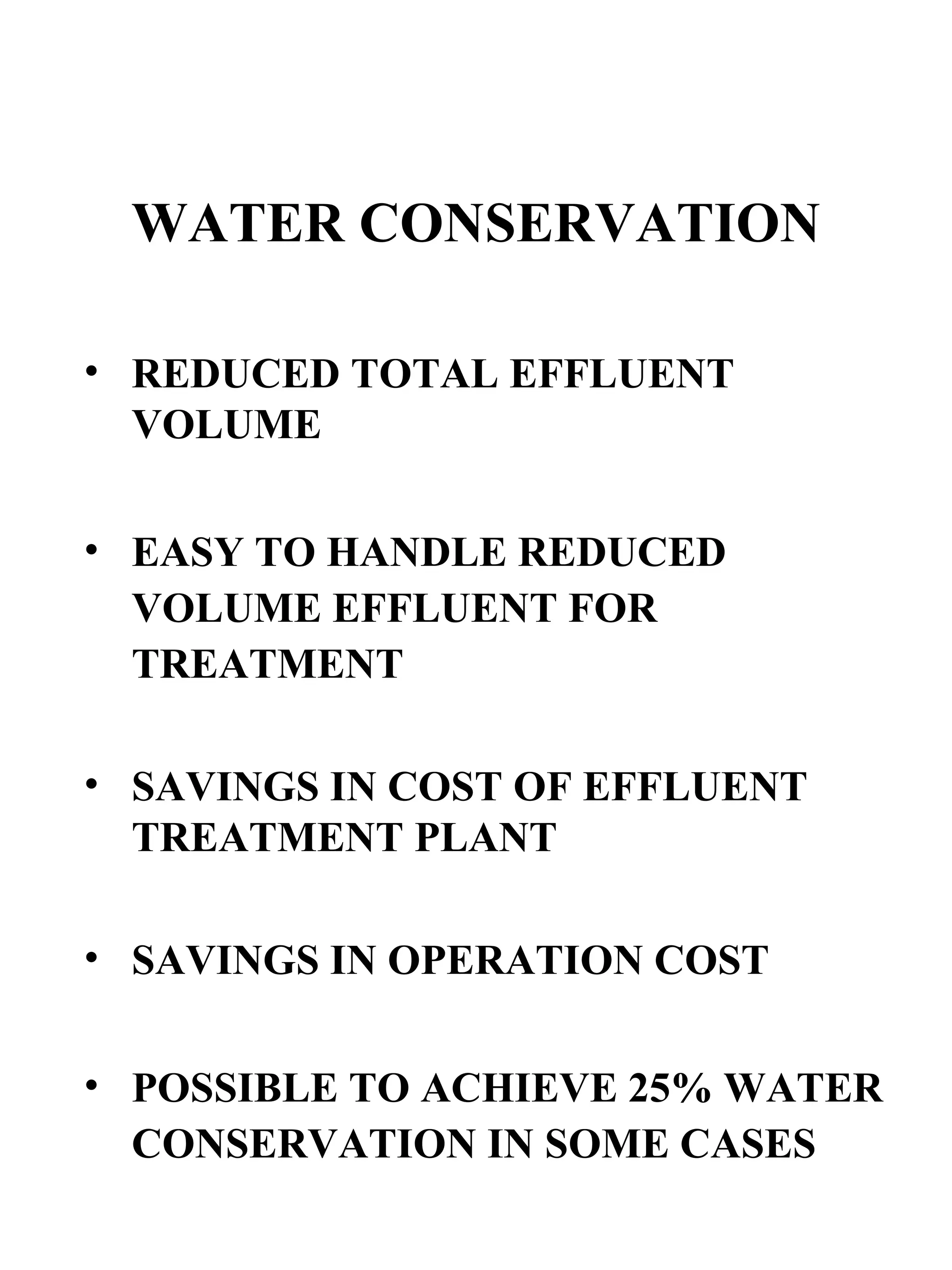 WATER CONSERVATION

• REDUCED TOTAL EFFLUENT VOLUME

• EASY TO HANDLE REDUCED VOLUME EFFLUENT FOR TREATMENT

• SAVINGS IN COST OF EFFLUENT TREATMENT PLANT

• SAVINGS IN OPERATION COST

• POSSIBLE TO ACHIEVE 25% WATER CONSERVATION IN SOME CASES